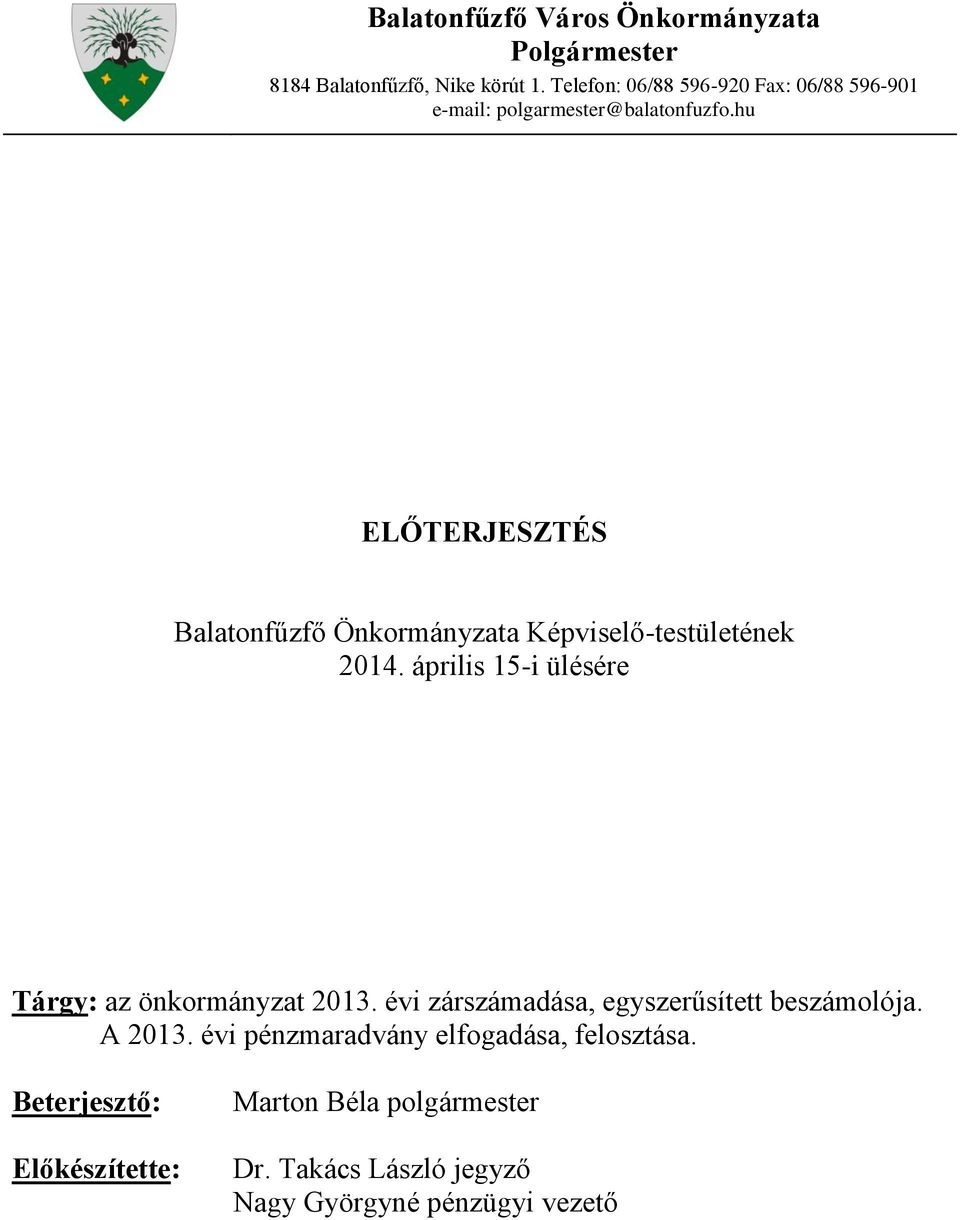 Balatonfűzfő Város Önkormányzata
Polgármester
8184 Balatonfűzfő, Nike körút 1. Telefon: 06/88 596-920 Fax: 06/88 596-901
e-mail: polgarmester@balatonfuzfo.hu

ELŐTERJESZTÉS

Balatonfűzfő Önkormányzata Képviselő-testületének
2014. április 15-i ülésére

Tárgy: az önkormányzat 2013. évi zárszámadása, egyszerűsített beszámolója.
A 2013. évi pénzmaradvány elfogadása, felosztása.

Beterjesztő: Marton Béla polgármester

Előkészítette: Dr. Takács László jegyző
Nagy Györgyné pénzügyi vezető